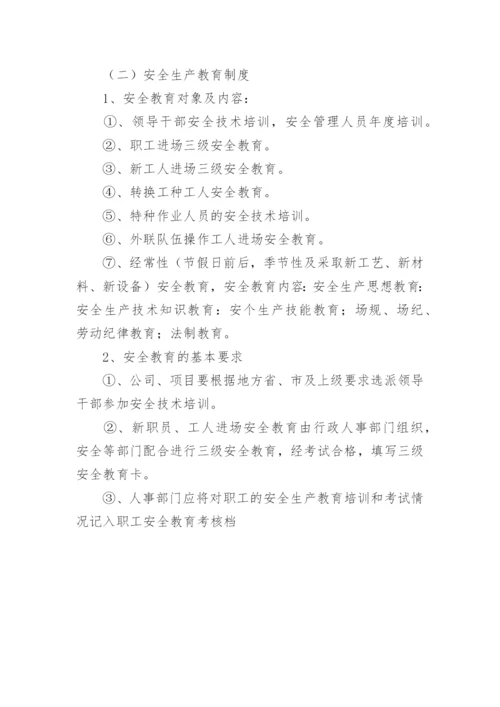 （二）安全生产教育制度

1、安全教育对象及内容：

①、领导干部安全技术培训，安全管理人员年度培训。

②、职工进场三级安全教育。

③、新工人进场三级安全教育。

④、转换工种工人安全教育。

⑤、特种作业人员的安全技术培训。

⑥、外联队伍操作工人进场安全教育。

⑦、经常性（节假日前后，季节性及采取新工艺、新材料、新设备）安全教育，安全教育内容：安全生产思想教育：安全生产技术知识教育：安个生产技能教育；场规、场纪、劳动纪律教育；法制教育。

2、安全教育的基本要求

①、公司、项目要根据地方省、市及上级要求选派领导干部参加安全技术培训。

②、新职员、工人进场安全教育由行政人事部门组织，安全等部门配合进行三级安全教育，经考试合格，填写三级安全教育卡。

③、人事部门应将对职工的安全生产教育培训和考试情况记入职工安全教育考核档